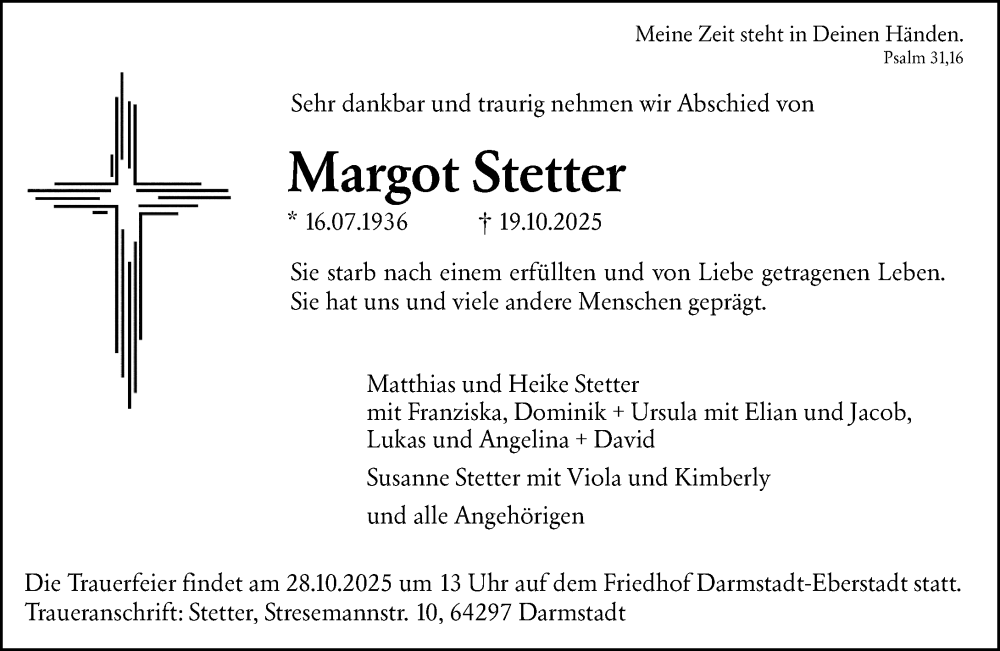 Meine Zeit steht in Deinen Händen.
Psalm 31,16

Sehr dankbar und traurig nehmen wir Abschied von

Margot Stetter

* 16.07.1936 † 19.10.2025

Sie starb nach einem erfüllten und von Liebe getragenen Leben.
Sie hat uns und viele andere Menschen geprägt.

Matthias und Heike Stetter
mit Franziska, Dominik + Ursula mit Elian und Jacob,
Lukas und Angelina + David

Susanne Stetter mit Viola und Kimberly

und alle Angehörigen

Die Trauerfeier findet am 28.10.2025 um 13 Uhr auf dem Friedhof Darmstadt-Eberstadt statt.
Traueranschrift: Stetter, Stresemannstr. 10, 64297 Darmstadt